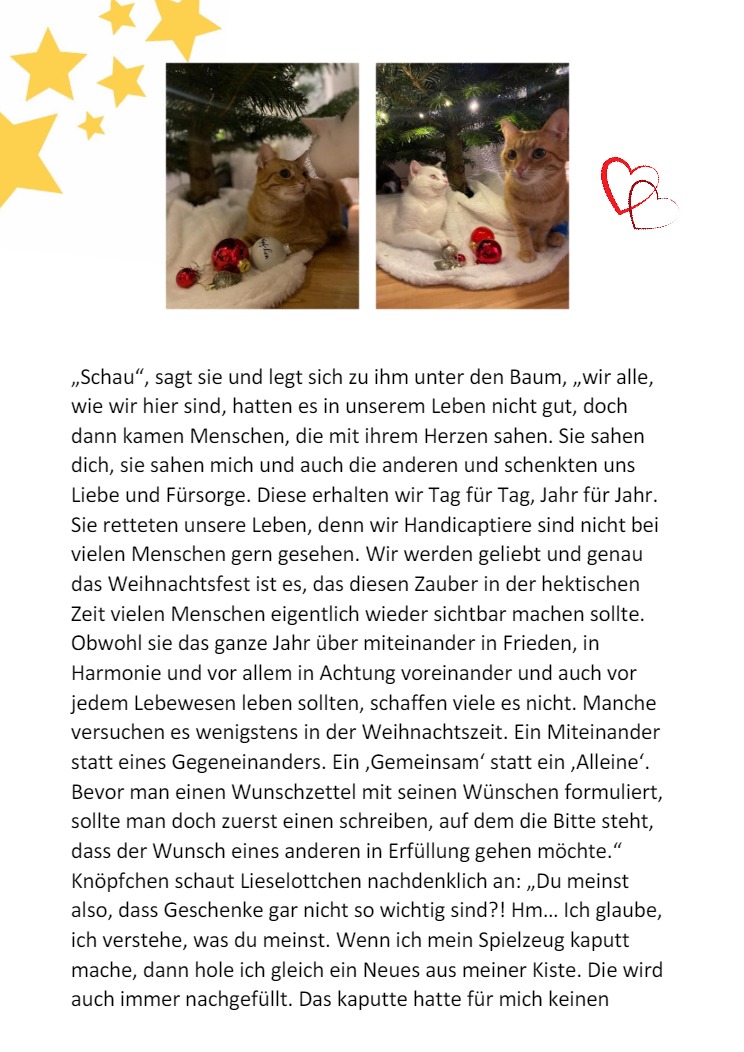 „Schau“, sagt sie und legt sich zu ihm unter den Baum, „wir alle, wie wir hier sind, hatten es in unserem Leben nicht gut, doch dann kamen Menschen, die mit ihrem Herzen sahen. Sie sahen dich, sie sahen mich und auch die anderen und schenkten uns Liebe und Fürsorge. Diese erhalten wir Tag für Tag, Jahr für Jahr. Sie retteten unsere Leben, denn wir Handicaptiere sind nicht bei vielen Menschen gern gesehen. Wir werden geliebt und genau das Weihnachtsfest ist es, das diesen Zauber in der hektischen Zeit vielen Menschen eigentlich wieder sichtbar machen sollte. Obwohl sie das ganze Jahr über miteinander in Frieden, in Harmonie und vor allem in Achtung voreinander und auch vor jedem Lebewesen leben sollten, schaffen viele es nicht. Manche versuchen es wenigstens in der Weihnachtszeit. Ein Miteinander statt eines Gegeneinanders. Ein ‚Gemeinsam‘ statt ein ‚Alleine‘. Bevor man einen Wunschzettel mit seinen Wünschen formuliert, sollte man doch zuerst einen schreiben, auf dem die Bitte steht, dass der Wunsch eines anderen in Erfüllung gehen möchte.“
Knöpfchen schaut Lieselottchen nachdenklich an: „Du meinst also, dass Geschenke gar nicht so wichtig sind?! Hm… Ich glaube, ich verstehe, was du meinst. Wenn ich mein Spielzeug kaputt mache, dann hole ich gleich ein Neues aus meiner Kiste. Die wird auch immer nachgefüllt. Das kaputte hatte für mich keinen